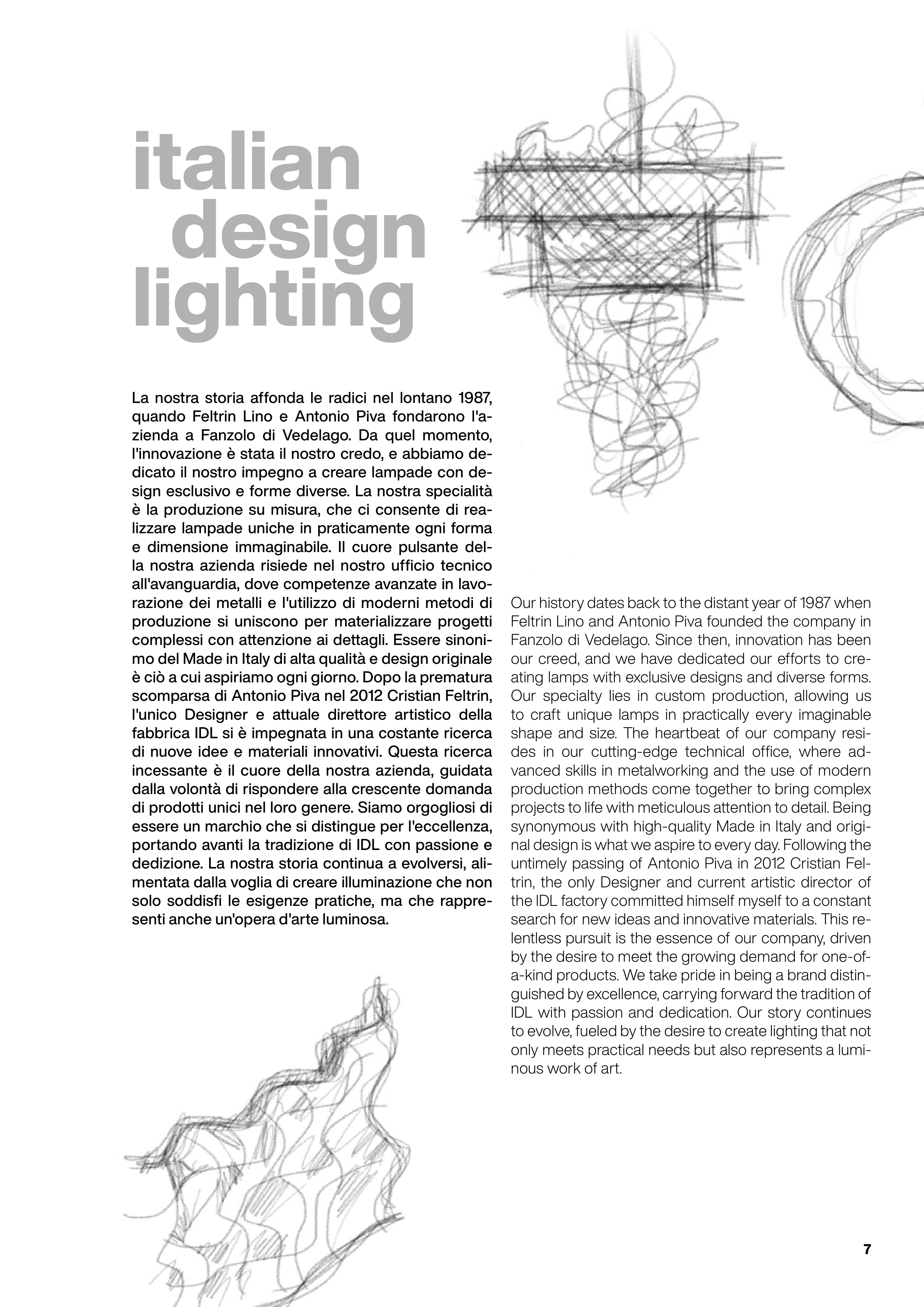 italian
design
lighting

La nostra storia affonda le radici nel lontano 1987, quando Feltrin Lino e Antonio Piva fondarono l'azienda a Fanzolo di Vedelago. Da quel momento, l'innovazione è stata il nostro credo, e abbiamo dedicato il nostro impegno a creare lampade con design esclusivo e forme diverse. La nostra specialità è la produzione su misura, che ci consente di realizzare lampade uniche in praticamente ogni forma e dimensione immaginabile. Il cuore pulsante della nostra azienda risiede nel nostro ufficio tecnico all'avanguardia, dove competenze avanzate in lavorazione dei metalli e l'utilizzo di moderni metodi di produzione si uniscono per materializzare progetti complessi con attenzione ai dettagli. Essere sinonimo del Made in Italy di alta qualità e design originale è ciò a cui aspiriamo ogni giorno. Dopo la prematura scomparsa di Antonio Piva nel 2012 Cristian Feltrin, l'unico Designer e attuale direttore artistico della fabbrica IDL si è impegnata in una costante ricerca di nuove idee e materiali innovativi. Questa ricerca incessante è il cuore della nostra azienda, guidata dalla volontà di rispondere alla crescente domanda di prodotti unici nel loro genere. Siamo orgogliosi di essere un marchio che si distingue per l'eccellenza, portando avanti la tradizione di IDL con passione e dedizione. La nostra storia continua a evolversi, alimentata dalla voglia di creare illuminazione che non solo soddisfi le esigenze pratiche, ma che rappresenti anche un'opera d'arte luminosa.

Our history dates back to the distant year of 1987 when Feltrin Lino and Antonio Piva founded the company in Fanzolo di Vedelago. Since then, innovation has been our creed, and we have dedicated our efforts to creating lamps with exclusive designs and diverse forms. Our specialty lies in custom production, allowing us to craft unique lamps in practically every imaginable shape and size. The heartbeat of our company resides in our cutting-edge technical office, where advanced skills in metalworking and the use of modern production methods come together to bring complex projects to life with meticulous attention to detail. Being synonymous with high-quality Made in Italy and original design is what we aspire to every day. Following the untimely passing of Antonio Piva in 2012 Cristian Feltrin, the only Designer and current artistic director of the IDL factory committed himself myself to a constant search for new ideas and innovative materials. This relentless pursuit is the essence of our company, driven by the desire to meet the growing demand for one-of-a-kind products. We take pride in being a brand distinguished by excellence, carrying forward the tradition of IDL with passion and dedication. Our story continues to evolve, fueled by the desire to create lighting that not only meets practical needs but also represents a luminous work of art.

7